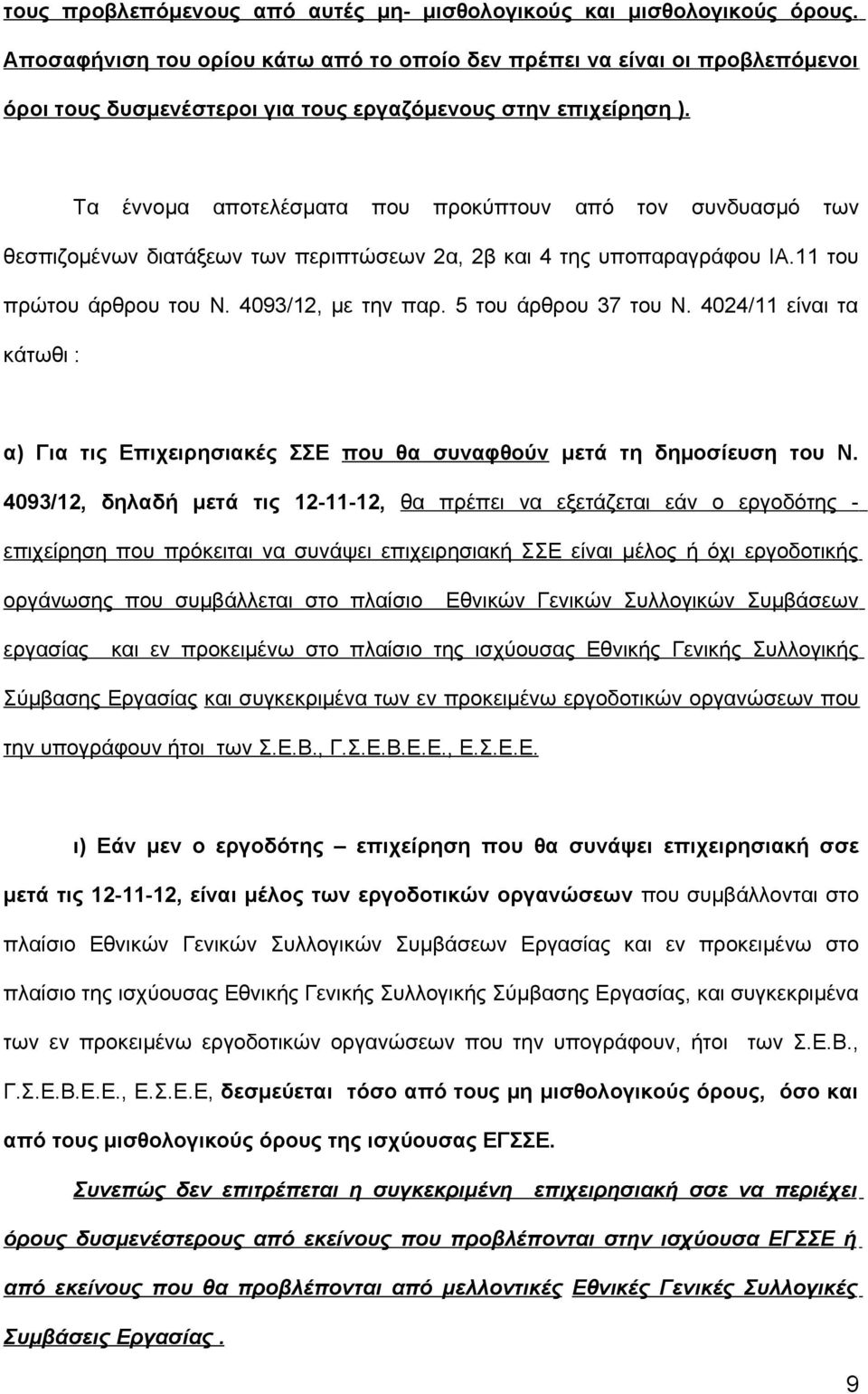 τους προβλεπόμενους από αυτές μη- μισθολογικούς και μισθολογικούς όρους. Αποσαφήνιση του ορίου κάτω από το οποίο δεν πρέπει να είναι οι προβλεπόμενοι όροι τους δυσμενέστεροι για τους εργαζόμενους στην επιχείρηση ).

Τα έννομα αποτελέσματα που προκύπτουν από τον συνδυασμό των θεσπιζομένων διατάξεων των περιπτώσεων 2α, 2β και 4 της υποπαραγράφου ΙΑ.11 του πρώτου άρθρου του Ν. 4093/12, με την παρ. 5 του άρθρου 37 του Ν. 4024/11 είναι τα κάτωθι :

α) Για τις Επιχειρησιακές ΣΣΕ που θα συναφθούν μετά τη δημοσίευση του Ν. 4093/12, δηλαδή μετά τις 12-11-12, θα πρέπει να εξετάζεται εάν ο εργοδότης - επιχείρηση που πρόκειται να συνάψει επιχειρησιακή ΣΣΕ είναι μέλος ή όχι εργοδοτικής οργάνωσης που συμβάλλεται στο πλαίσιο Εθνικών Γενικών Συλλογικών Συμβάσεων εργασίας και εν προκειμένω στο πλαίσιο της ισχύουσας Εθνικής Γενικής Συλλογικής Σύμβασης Εργασίας και συγκεκριμένα των εν προκειμένω εργοδοτικών οργανώσεων που την υπογράφουν ήτοι των Σ.Ε.Β., Γ.Σ.Ε.Β.Ε.Ε., Ε.Σ.Ε.Ε.

ι) Εάν μεν ο εργοδότης – επιχείρηση που θα συνάψει επιχειρησιακή σσε μετά τις 12-11-12, είναι μέλος των εργοδοτικών οργανώσεων που συμβάλλονται στο πλαίσιο Εθνικών Γενικών Συλλογικών Συμβάσεων Εργασίας και εν προκειμένω στο πλαίσιο της ισχύουσας Εθνικής Γενικής Συλλογικής Σύμβασης Εργασίας, και συγκεκριμένα των εν προκειμένω εργοδοτικών οργανώσεων που την υπογράφουν, ήτοι των Σ.Ε.Β., Γ.Σ.Ε.Β.Ε.Ε., Ε.Σ.Ε.Ε, δεσμεύεται τόσο από τους μη μισθολογικούς όρους, όσο και από τους μισθολογικούς όρους της ισχύουσας ΕΓΣΣΕ.

Συνεπώς δεν επιτρέπεται η συγκεκριμένη επιχειρησιακή σσε να περιέχει όρους δυσμενέστερους από εκείνους που προβλέπονται στην ισχύουσα ΕΓΣΣΕ ή από εκείνους που θα προβλέπονται από μελλοντικές Εθνικές Γενικές Συλλογικές Συμβάσεις Εργασίας .

9